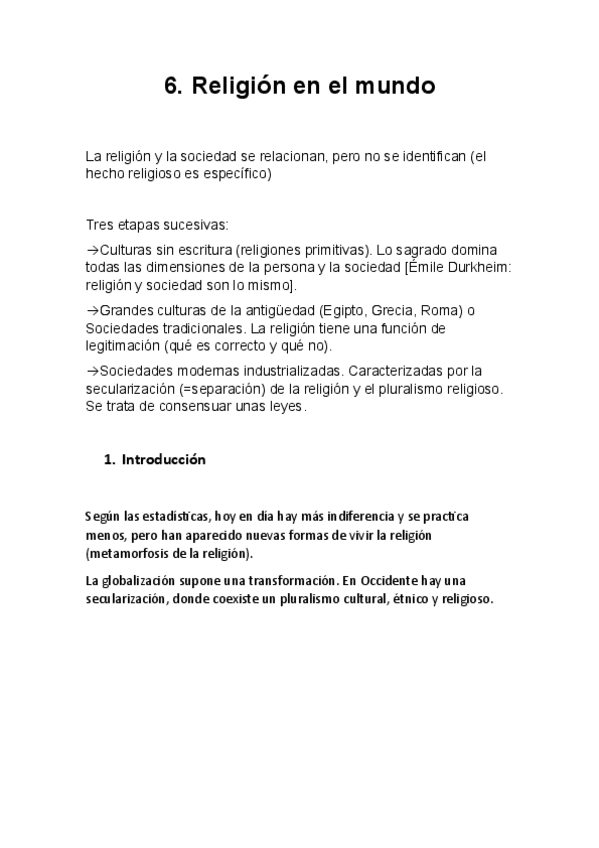 6. Religión en el mundo

La religión y la sociedad se relacionan, pero no se identifican (el hecho religioso es específico)

Tres etapas sucesivas:

→Culturas sin escritura (religiones primitivas). Lo sagrado domina todas las dimensiones de la persona y la sociedad [Émile Durkheim: religión y sociedad son lo mismo].

→Grandes culturas de la antigüedad (Egipto, Grecia, Roma) o Sociedades tradicionales. La religión tiene una función de legitimación (qué es correcto y qué no).

→Sociedades modernas industrializadas. Caracterizadas por la secularización (=separación) de la religión y el pluralismo religioso. Se trata de consensuar unas leyes.

1. Introducción

Según las estadísticas, hoy en día hay más indiferencia y se practica menos, pero han aparecido nuevas formas de vivir la religión (metamorfosis de la religión).

La globalización supone una transformación. En Occidente hay una secularización, donde coexiste un pluralismo cultural, étnico y religioso.